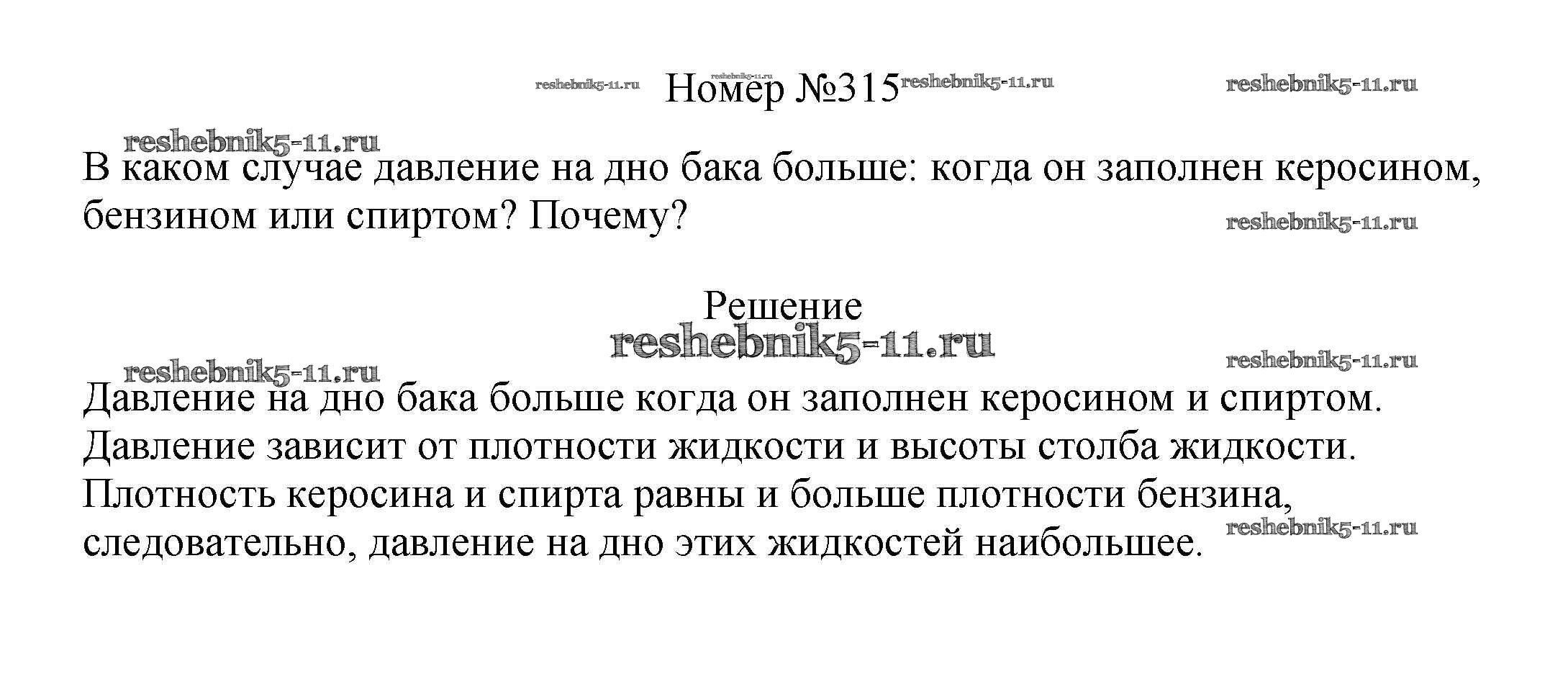 reshebnik5-11.ru reshebnik5-11.ru Номер №315 reshebnik5-11.ru reshebnik5-11.ru

reshebnik5-11.ru
В каком случае давление на дно бака больше: когда он заполнен керосином, бензином или спиртом? Почему?
reshebnik5-11.ru

Решение
reshebnik5-11.ru
reshebnik5-11.ru reshebnik5-11.ru
Давление на дно бака больше когда он заполнен керосином и спиртом. Давление зависит от плотности жидкости и высоты столба жидкости. Плотность керосина и спирта равны и больше плотности бензина, следовательно, давление на дно этих жидкостей наибольшее.
reshebnik5-11.ru